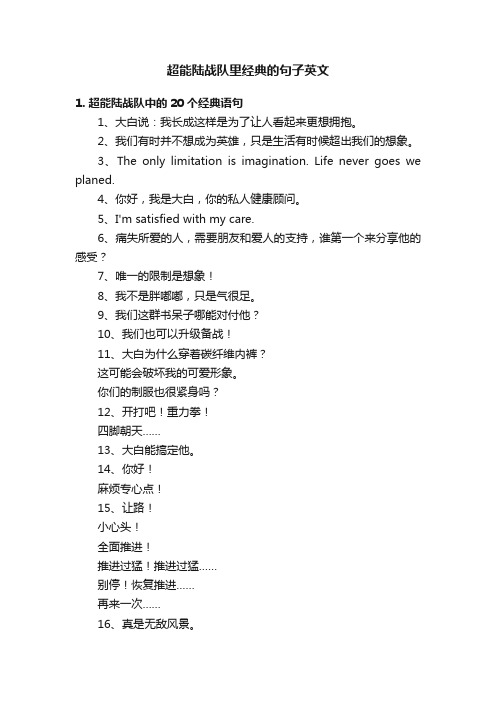 超能陆战队里经典的句子英文

1. 超能陆战队中的 20 个经典语句

1、大白说：我长成这样是为了让人看起来更想拥抱。

2、我们有时并不想成为英雄，只是生活有时候超出我们的想象。

3、The only limitation is imagination. Life never goes we planed.

4、你好，我是大白，你的私人健康顾问。

5、I'm satisfied with my care.

6、痛失所爱的人，需要朋友和爱人的支持，谁第一个来分享他的感受？

7、唯一的限制是想象！

8、我不是胖嘟嘟，只是气很足。

9、我们这群书呆子哪能对付他？

10、我们也可以升级备战！

11、大白为什么穿着碳纤维内裤？

这可能会破坏我的可爱形象。

你们的制服也很紧身吗？

12、开打吧！重力拳！

四脚朝天……

13、大白能搞定他。

14、你好！

麻烦专心点！

15、让路！

小心头！

全面推进！

推进过猛！推进过猛……

别停！恢复推进……

再来一次……

16、真是无敌风景。